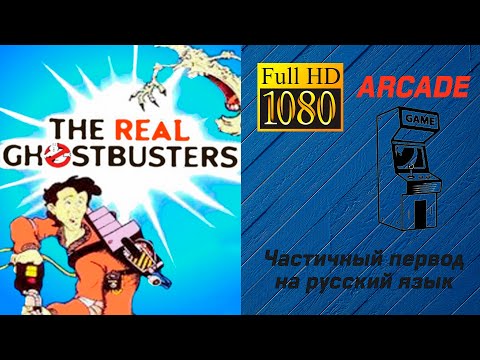 THE REAL GHOSTBUSTERS

Full HD 1080

ARCADE

GAME

Частичный первод на русский язык